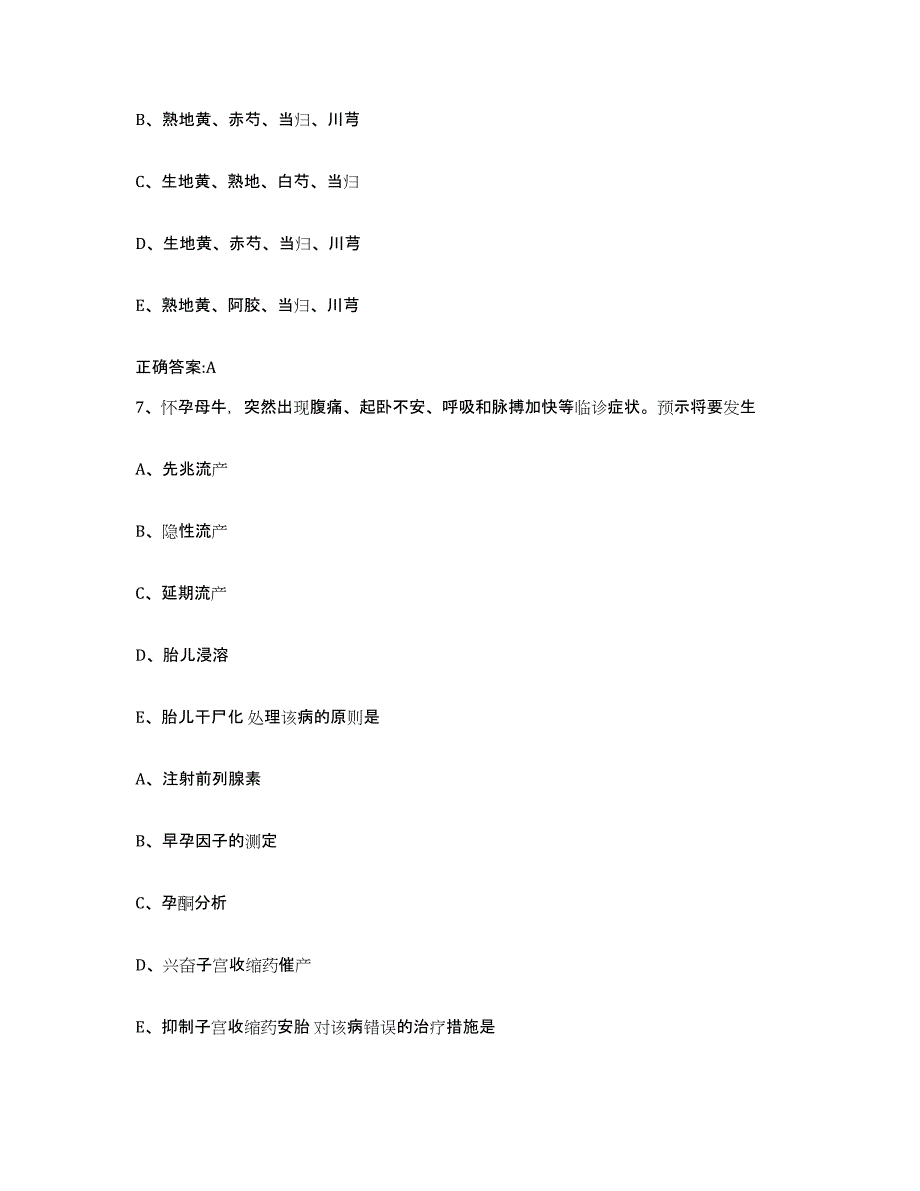 B、熟地黄、赤芍、当归、川芎

C、生地黄、熟地、白芍、当归

D、生地黄、赤芍、当归、川芎

E、熟地黄、阿胶、当归、川芎

正确答案:A

7、怀孕母牛，突然出现腹痛、起卧不安、呼吸和脉搏加快等临诊症状。预示将要发生

A、先兆流产

B、隐性流产

C、延期流产

D、胎儿浸溶

E、胎儿干尸化 处理该病的原则是

A、注射前列腺素

B、早孕因子的测定

C、孕酮分析

D、兴奋子宫收缩药催产

E、抑制子宫收缩药安胎 对该病错误的治疗措施是